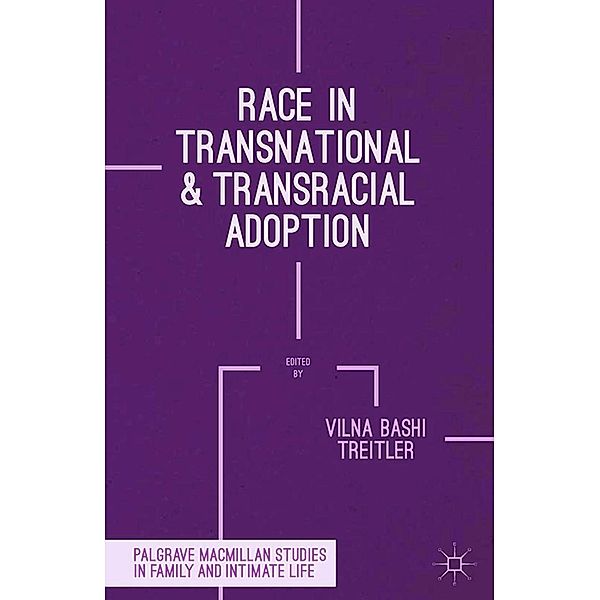 RACE IN TRANSNATIONAL & TRANSRACIAL ADOPTION

EDITED BY

VILNA BASHI TREITLER

PALGRAVE MACMILLAN STUDIES IN FAMILY AND INTIMATE LIFE